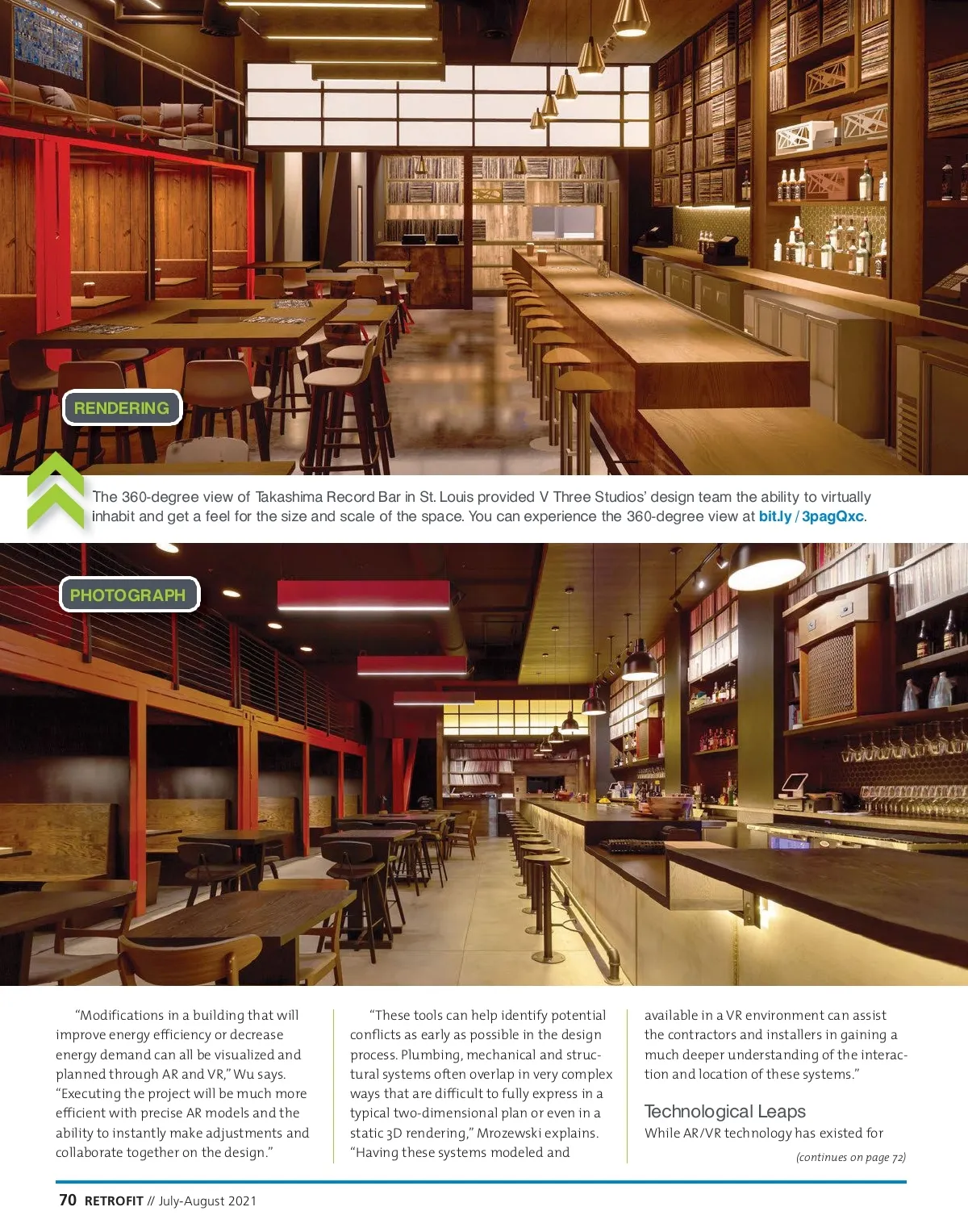 RENDERING

The 360-degree view of Takashima Record Bar in St. Louis provided V Three Studios' design team the ability to virtually inhabit and get a feel for the size and scale of the space. You can experience the 360-degree view at bit.ly / 3pagQxc.

PHOTOGRAPH

"Modifications in a building that will improve energy efficiency or decrease energy demand can all be visualized and planned through AR and VR," Wu says. "Executing the project will be much more efficient with precise AR models and the ability to instantly make adjustments and collaborate together on the design."

"These tools can help identify potential conflicts as early as possible in the design process. Plumbing, mechanical and structural systems often overlap in very complex ways that are difficult to fully express in a typical two-dimensional plan or even in a static 3D rendering," Mrozewski explains. "Having these systems modeled and available in a VR environment can assist the contractors and installers in gaining a much deeper understanding of the interaction and location of these systems."

Technological Leaps

While AR/VR technology has existed for

(continues on page 72)

70 RETROFIT // July-August 2021